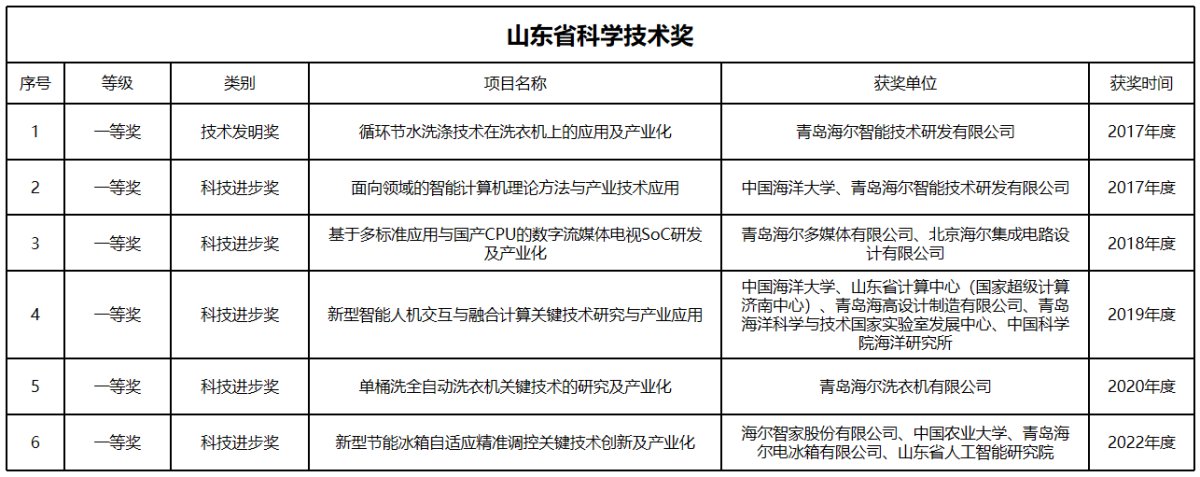 山东省科学技术奖

| 序号 | 等级 | 类别 | 项目名称 | 获奖单位 | 获奖时间 |
|---|---|---|---|---|---|
| 1 | 一等奖 | 技术发明奖 | 循环节水洗涤技术在洗衣机上的应用及产业化 | 青岛海尔智能技术研发有限公司 | 2017年度 |
| 2 | 一等奖 | 科技进步奖 | 面向领域的智能计算机理论方法与产业技术应用 | 中国海洋大学、青岛海尔智能技术研发有限公司 | 2017年度 |
| 3 | 一等奖 | 科技进步奖 | 基于多标准应用与国产CPU的数字流媒体电视SoC研发及产业化 | 青岛海尔多媒体有限公司、北京海尔集成电路设计有限公司 | 2018年度 |
| 4 | 一等奖 | 科技进步奖 | 新型智能人机交互与融合计算关键技术研究与产业应用 | 中国海洋大学、山东省计算中心（国家超级计算济南中心）、青岛海高设计制造有限公司、青岛海洋科学与技术国家实验室发展中心、中国科学院海洋研究所 | 2019年度 |
| 5 | 一等奖 | 科技进步奖 | 单桶洗全自动洗衣机关键技术的研究及产业化 | 青岛海尔洗衣机有限公司 | 2020年度 |
| 6 | 一等奖 | 科技进步奖 | 新型节能冰箱自适应精准调控关键技术创新及产业化 | 海尔智家股份有限公司、中国农业大学、青岛海尔电冰箱有限公司、山东省人工智能研究院 | 2022年度 |